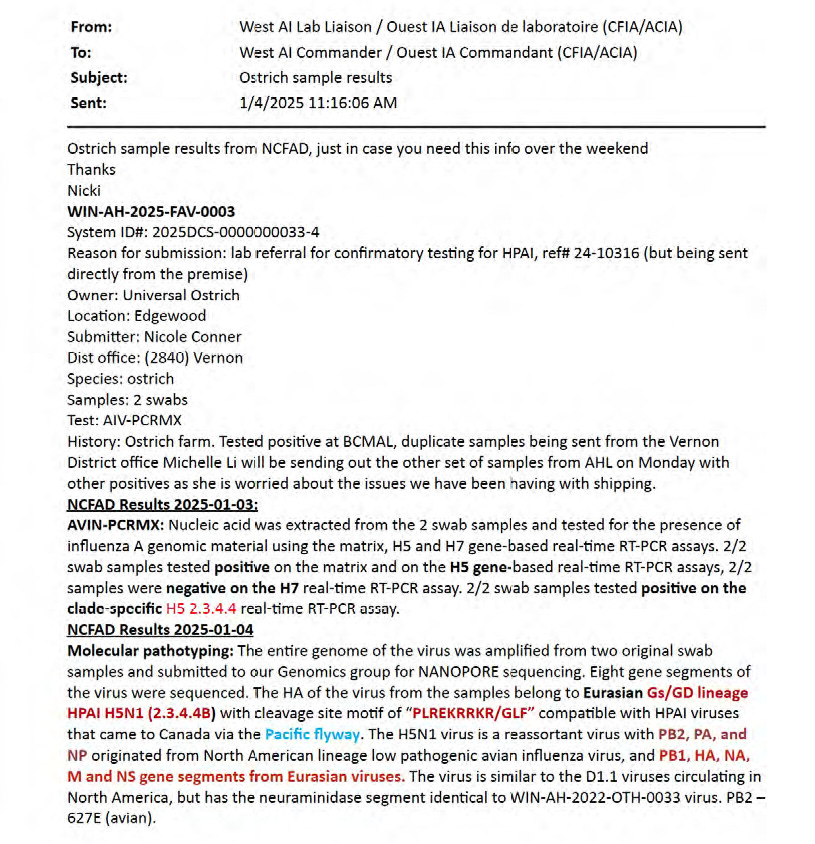 From: West AI Lab Liaison / Ouest IA Liaison de laboratoire (CFIA/ACIA)
To: West AI Commander / Ouest IA Commandant (CFIA/ACIA)
Subject: Ostrich sample results
Sent: 1/4/2025 11:16:06 AM

Ostrich sample results from NCFAD, just in case you need this info over the weekend
Thanks
Nicki
WIN-AH-2025-FAV-0003
System ID#: 2025DCS-0000000033-4
Reason for submission: lab referral for confirmatory testing for HPAI, ref# 24-10316 (but being sent directly from the premise)
Owner: Universal Ostrich
Location: Edgewood
Submitter: Nicole Conner
Dist office: (2840) Vernon
Species: ostrich
Samples: 2 swabs
Test: AIV-PCRMX
History: Ostrich farm. Tested positive at BCMAL, duplicate samples being sent from the Vernon District office Michelle Li will be sending out the other set of samples from AHL on Monday with other positives as she is worried about the issues we have been having with shipping.
NCFAD Results 2025-01-03:
AVIN-PCRMX: Nucleic acid was extracted from the 2 swab samples and tested for the presence of influenza A genomic material using the matrix, H5 and H7 gene-based real-time RT-PCR assays. 2/2 swab samples tested positive on the matrix and on the H5 gene-based real-time RT-PCR assays, 2/2 samples were negative on the H7 real-time RT-PCR assay. 2/2 swab samples tested positive on the clade-specific H5 2.3.4.4 real-time RT-PCR assay.
NCFAD Results 2025-01-04
Molecular pathotyping: The entire genome of the virus was amplified from two original swab samples and submitted to our Genomics group for NANOPORE sequencing. Eight gene segments of the virus were sequenced. The HA of the virus from the samples belong to Eurasian Gs/GD lineage HPAI H5N1 (2.3.4.4B) with cleavage site motif of "PLREKRRKR/GLF" compatible with HPAI viruses that came to Canada via the Pacific flyway. The H5N1 virus is a reassortant virus with PB2, PA, and NP originated from North American lineage low pathogenic avian influenza virus, and PB1, HA, NA, M and NS gene segments from Eurasian viruses. The virus is similar to the D1.1 viruses circulating in North America, but has the neuraminidase segment identical to WIN-AH-2022-OTH-0033 virus. PB2 – 627E (avian).